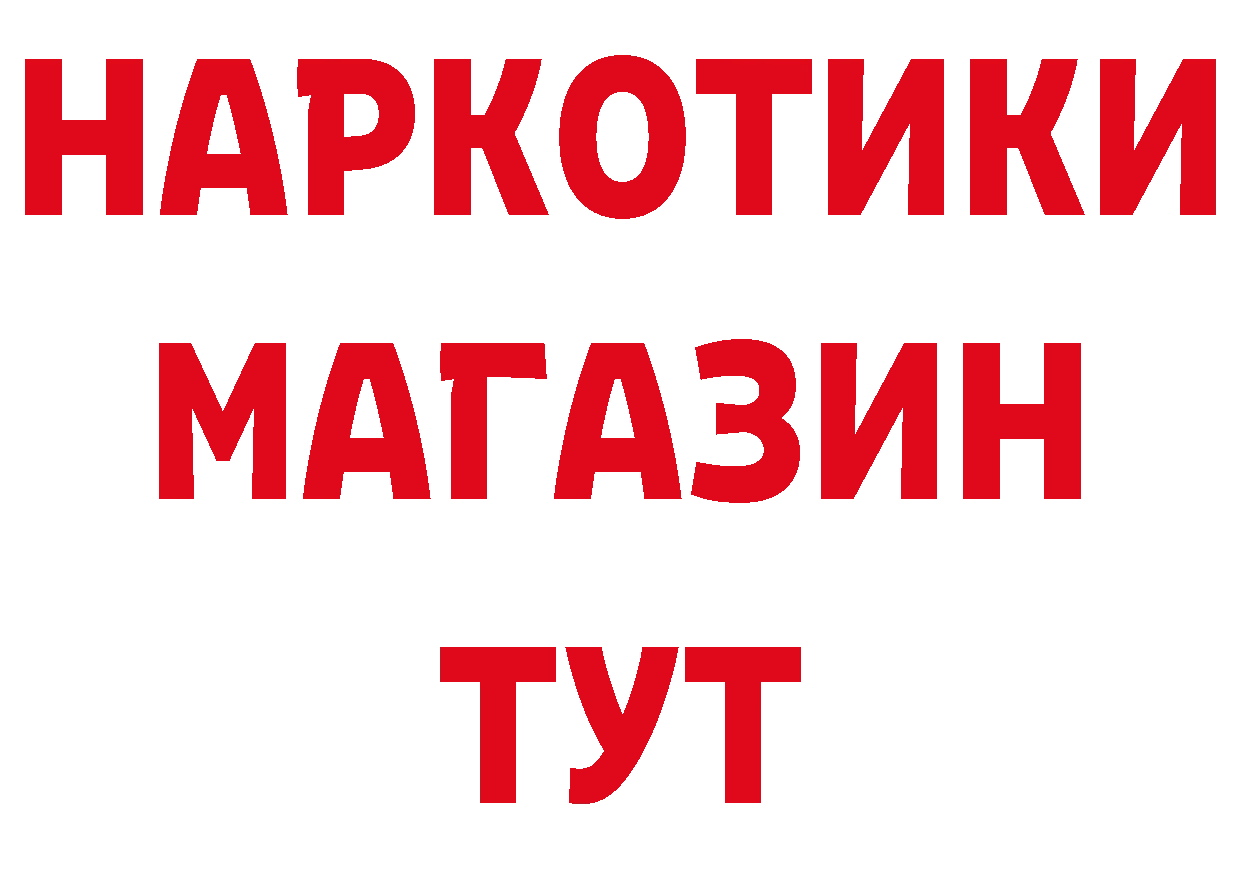 НАРКОТИКИ
МАГАЗИН
ТУТ